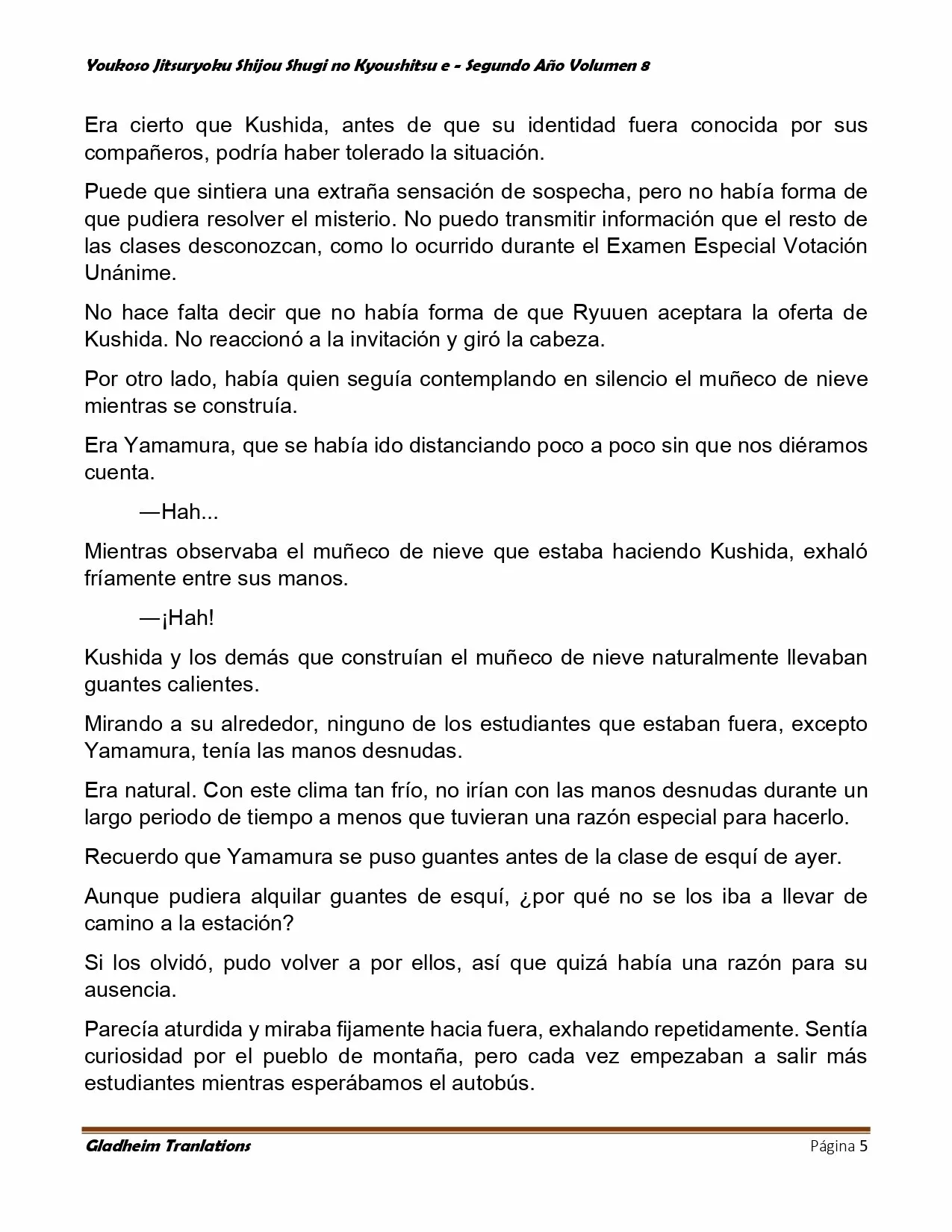 Youkoso Jitsuryoku Shijou Shugi no Kyoushitsu e - Segundo Año Volumen 8

Era cierto que Kushida, antes de que su identidad fuera conocida por sus compañeros, podría haber tolerado la situación.

Puede que sintiera una extraña sensación de sospecha, pero no había forma de que pudiera resolver el misterio. No puedo transmitir información que el resto de las clases desconozcan, como lo ocurrido durante el Examen Especial Votación Unánime.

No hace falta decir que no había forma de que Ryuuen aceptara la oferta de Kushida. No reaccionó a la invitación y giró la cabeza.

Por otro lado, había quien seguía contemplando en silencio el muñeco de nieve mientras se construía.

Era Yamamura, que se había ido distanciando poco a poco sin que nos diéramos cuenta.

—Hah...

Mientras observaba el muñeco de nieve que estaba haciendo Kushida, exhaló fríamente entre sus manos.

—¡Hah!

Kushida y los demás que construían el muñeco de nieve naturalmente llevaban guantes calientes.

Mirando a su alrededor, ninguno de los estudiantes que estaban fuera, excepto Yamamura, tenía las manos desnudas.

Era natural. Con este clima tan frío, no irían con las manos desnudas durante un largo periodo de tiempo a menos que tuvieran una razón especial para hacerlo.

Recuerdo que Yamamura se puso guantes antes de la clase de esquí de ayer.

Aunque pudiera alquilar guantes de esquí, ¿por qué no se los iba a llevar de camino a la estación?

Si los olvidó, pudo volver a por ellos, así que quizá había una razón para su ausencia.

Parecía aturdida y miraba fijamente hacia fuera, exhalando repetidamente. Sentía curiosidad por el pueblo de montaña, pero cada vez empezaban a salir más estudiantes mientras esperábamos el autobús.

Gladheim Tranlations
Página 5